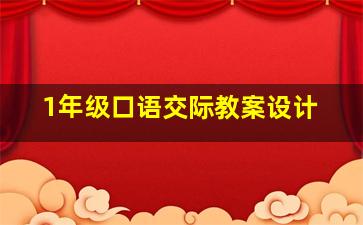 1年级口语交际教案设计